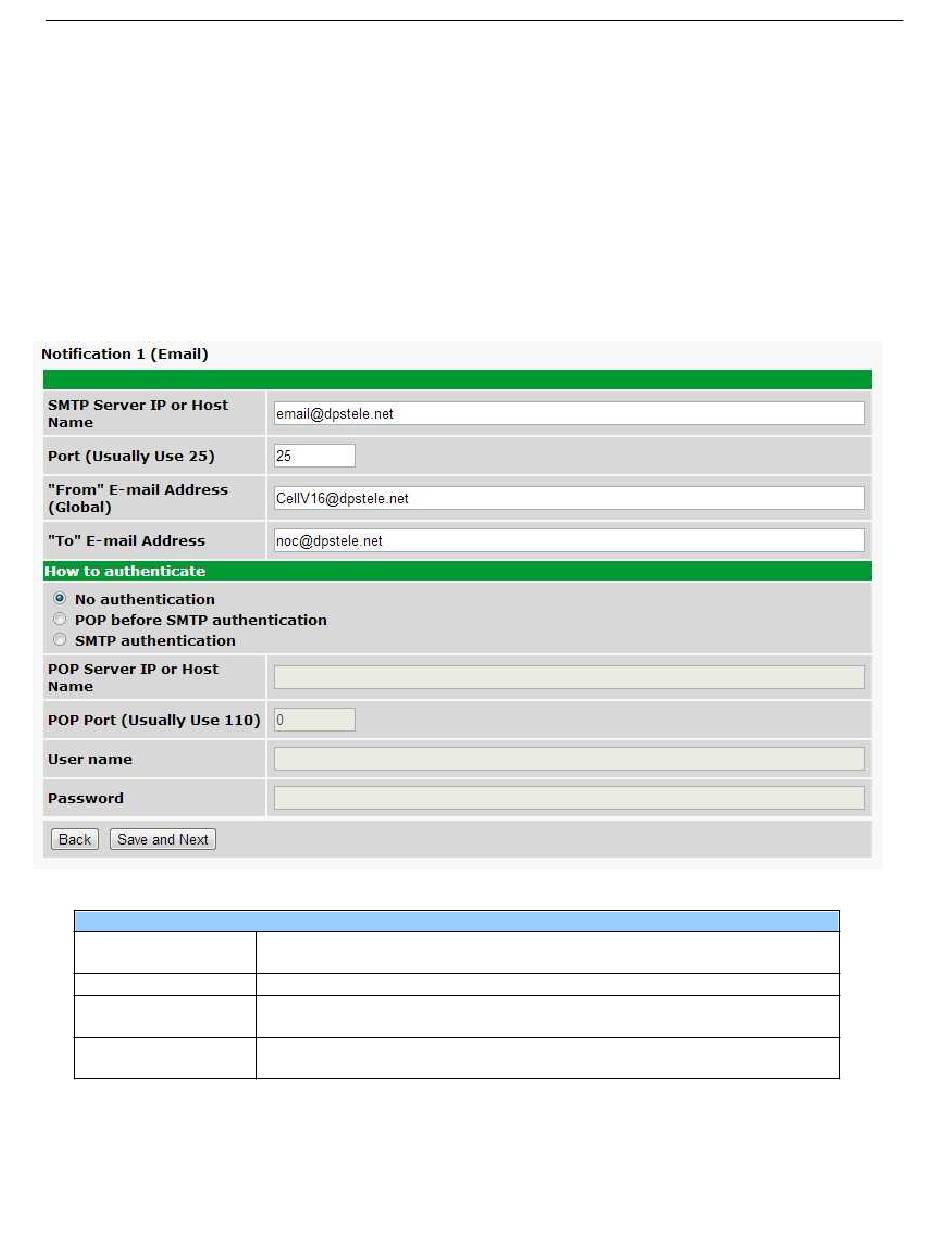 Notification 1 (Email)

| SMTP Server IP or Host Name | email@dpstele.net |
|---|---|
| Port (Usually Use 25) | 25 |
| "From" E-mail Address (Global) | CellV16@dpstele.net |
| "To" E-mail Address | noc@dpstele.net |

How to authenticate

No authentication
POP before SMTP authentication
SMTP authentication

| POP Server IP or Host Name | |
|---|---|
| POP Port (Usually Use 110) | 0 |
| User name | |
| Password | |

Back Save and Next